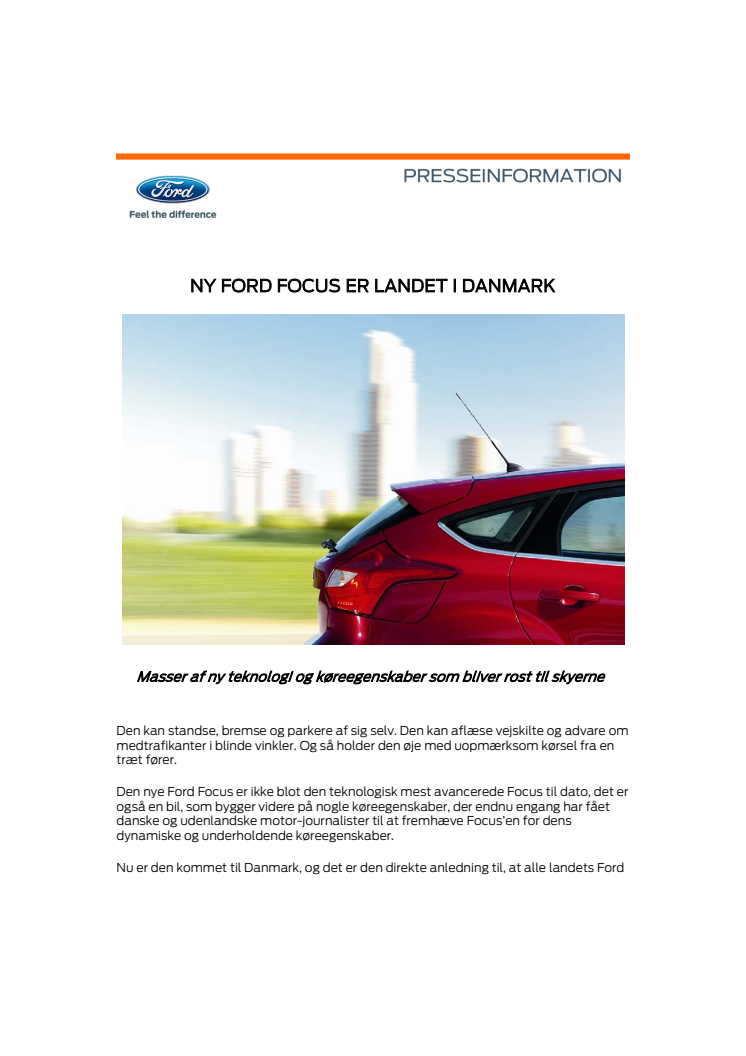 PRESSEINFORMATION

Ford

Feel the difference

NY FORD FOCUS ER LANDET I DANMARK

Masser af ny teknologi og køreegenskaber som bliver rost til skyerne

Den kan standse, bremse og parkere af sig selv. Den kan aflæse vejskilte og advare om medtrafikanter i blinde vinkler. Og så holder den øje med uopmærksom kørsel fra en træt fører.

Den nye Ford Focus er ikke blot den teknologisk mest avancerede Focus til dato, det er også en bil, som bygger videre på nogle køreegenskaber, der endnu engang har fået danske og udenlandske motor-journalister til at fremhæve Focus'en for dens dynamiske og underholdende køreegenskaber.

Nu er den kommet til Danmark, og det er den direkte anledning til, at alle landets Ford